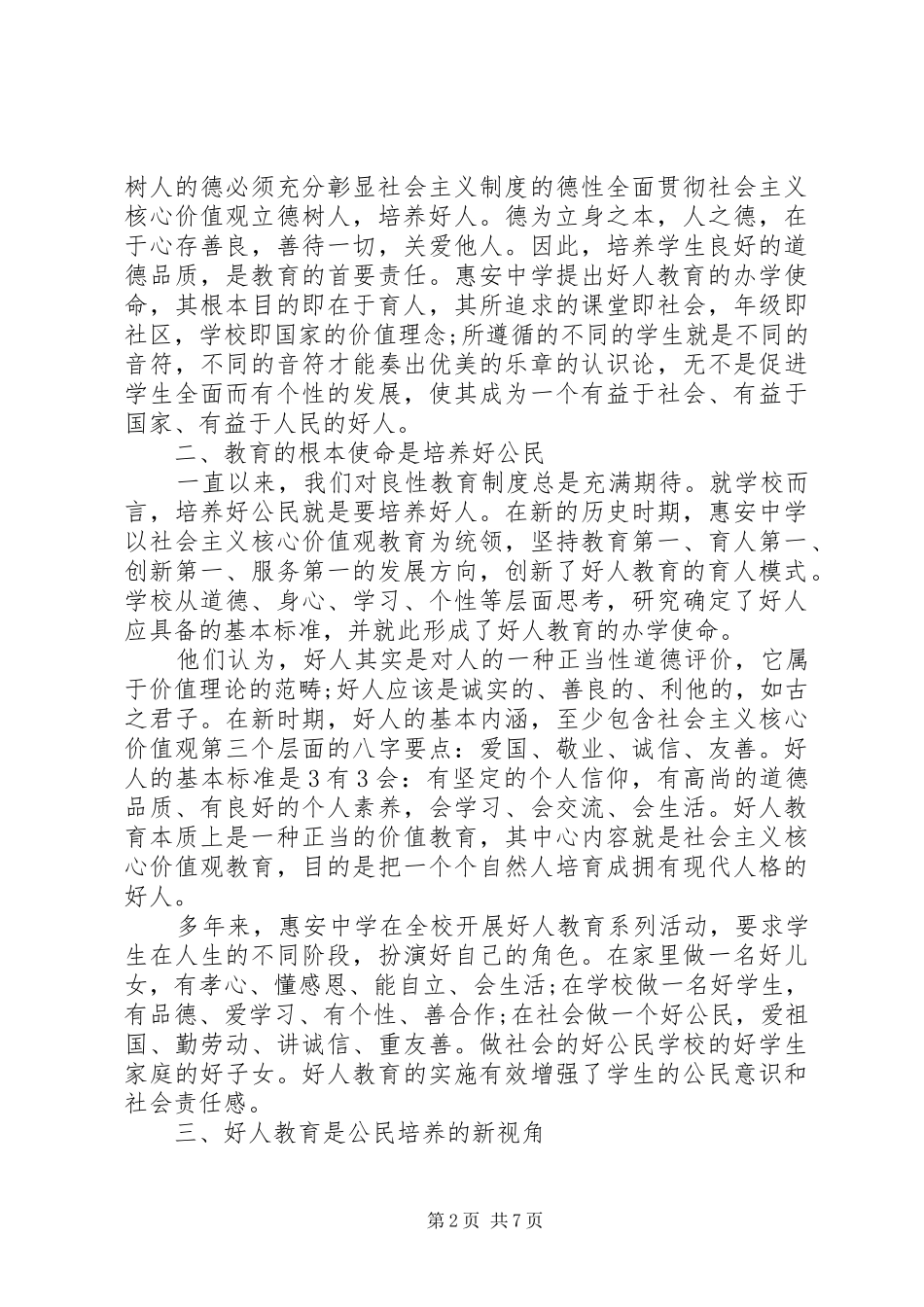 树人的德必须充分彰显社会主义制度的德性全面贯彻社会主义核心价值观立德树人，培养好人。德为立身之本，人之德，在于心存善良，善待一切，关爱他人。因此，培养学生良好的道德品质，是教育的首要责任。惠安中学提出好人教育的办学使命，其根本目的即在于育人，其所追求的课堂即社会，年级即社区，学校即国家的价值理念;所遵循的不同的学生就是不同的音符，不同的音符才能奏出优美的乐章的认识论，无不是促进学生全面而有个性的发展，使其成为一个有益于社会、有益于国家、有益于人民的好人。

二、教育的根本使命是培养好公民

一直以来，我们对良性教育制度总是充满期待。就学校而言，培养好公民就是要培养好人。在新的历史时期，惠安中学以社会主义核心价值观教育为统领，坚持教育第一、育人第一、创新第一、服务第一的发展方向，创新了好人教育的育人模式。学校从道德、身心、学习、个性等层面思考，研究确定了好人应具备的基本标准，并就此形成了好人教育的办学使命。

他们认为，好人其实是对人的一种正当性道德评价，它属于价值理论的范畴;好人应该是诚实的、善良的、利他的，如古之君子。在新时期，好人的基本内涵，至少包含社会主义核心价值观第三个层面的八字要点：爱国、敬业、诚信、友善。好人的基本标准是3有3会：有坚定的个人信仰，有高尚的道德品质、有良好的个人素养，会学习、会交流、会生活。好人教育本质上是一种正当的价值教育，其中心内容就是社会主义核心价值观教育，目的是把一个个自然人培育成拥有现代人格的好人。

多年来，惠安中学在全校开展好人教育系列活动，要求学生在人生的不同阶段，扮演好自己的角色。在家里做一名好儿女，有孝心、懂感恩、能自立、会生活;在学校做一名好学生，有品德、爱学习、有个性、善合作;在社会做一个好公民，爱祖国、勤劳动、讲诚信、重友善。做社会的好公民学校的好学生家庭的好子女。好人教育的实施有效增强了学生的公民意识和社会责任感。

三、好人教育是公民培养的新视角

第2页 共7页